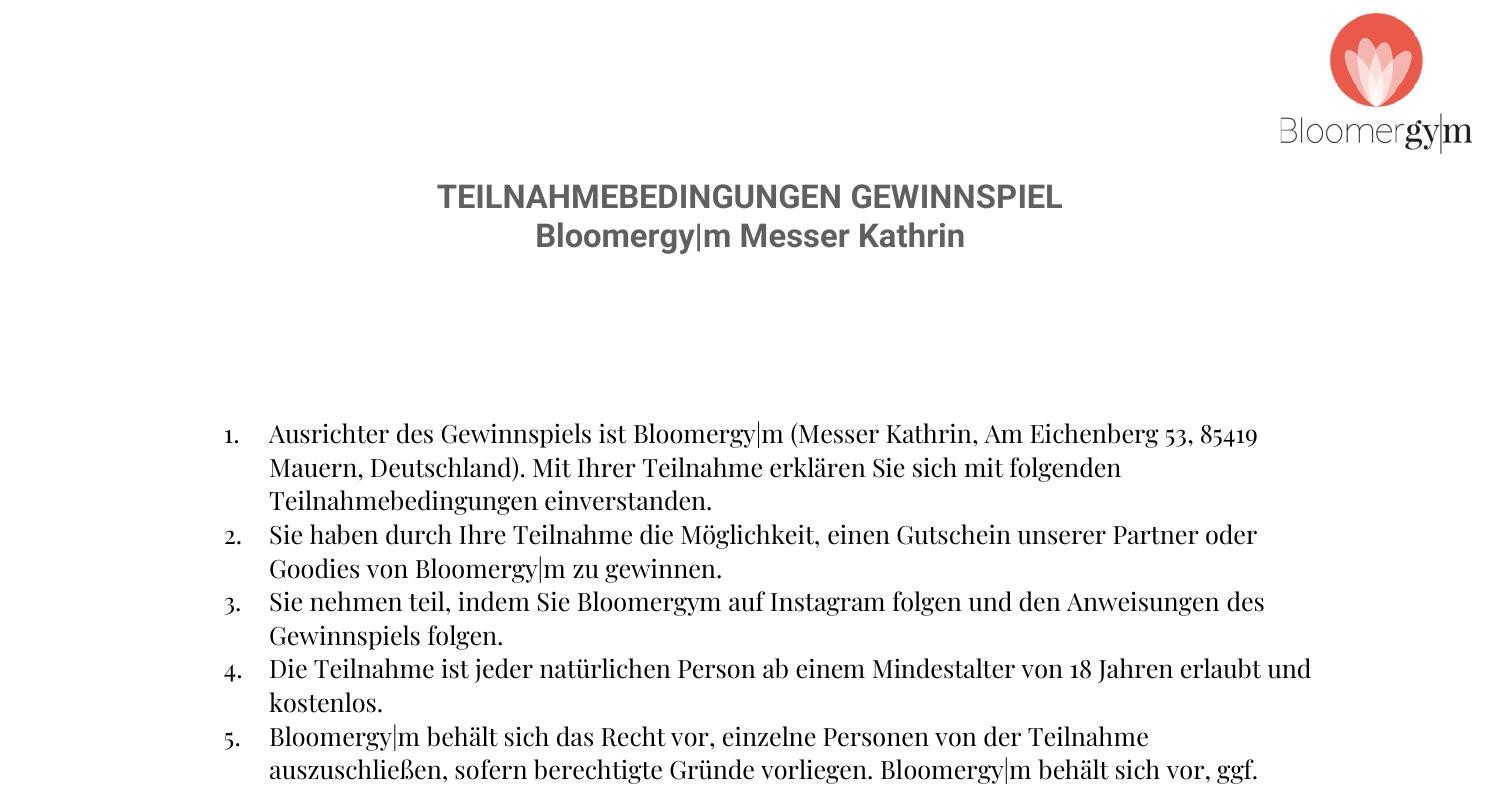 Bloomergy|m

TEILNAHMEBEDINGUNGEN GEWINNSPIEL
Bloomergy|m Messer Kathrin

1. Ausrichter des Gewinnspiels ist Bloomergy|m (Messer Kathrin, Am Eichenberg 53, 85419 Mauern, Deutschland). Mit Ihrer Teilnahme erklären Sie sich mit folgenden Teilnahmebedingungen einverstanden.
2. Sie haben durch Ihre Teilnahme die Möglichkeit, einen Gutschein unserer Partner oder Goodies von Bloomergy|m zu gewinnen.
3. Sie nehmen teil, indem Sie Bloomergym auf Instagram folgen und den Anweisungen des Gewinnspiels folgen.
4. Die Teilnahme ist jeder natürlichen Person ab einem Mindestalter von 18 Jahren erlaubt und kostenlos.
5. Bloomergy|m behält sich das Recht vor, einzelne Personen von der Teilnahme auszuschließen, sofern berechtigte Gründe vorliegen. Bloomergy|m behält sich vor, ggf.